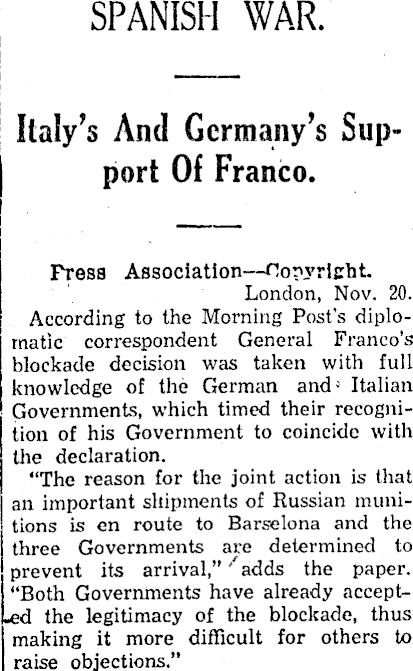 SPANISH WAR.

Italy's And Germany's Support Of Franco.

Press Association—Copyright.
London, Nov. 20.

According to the Morning Post's diplomatic correspondent General Franco's blockade decision was taken with full knowledge of the German and Italian Governments, which timed their recognition of his Government to coincide with the declaration.

"The reason for the joint action is that an important shipments of Russian munitions is en route to Barselona and the three Governments are determined to prevent its arrival," adds the paper. "Both Governments have already accepted the legitimacy of the blockade, thus making it more difficult for others to raise objections."